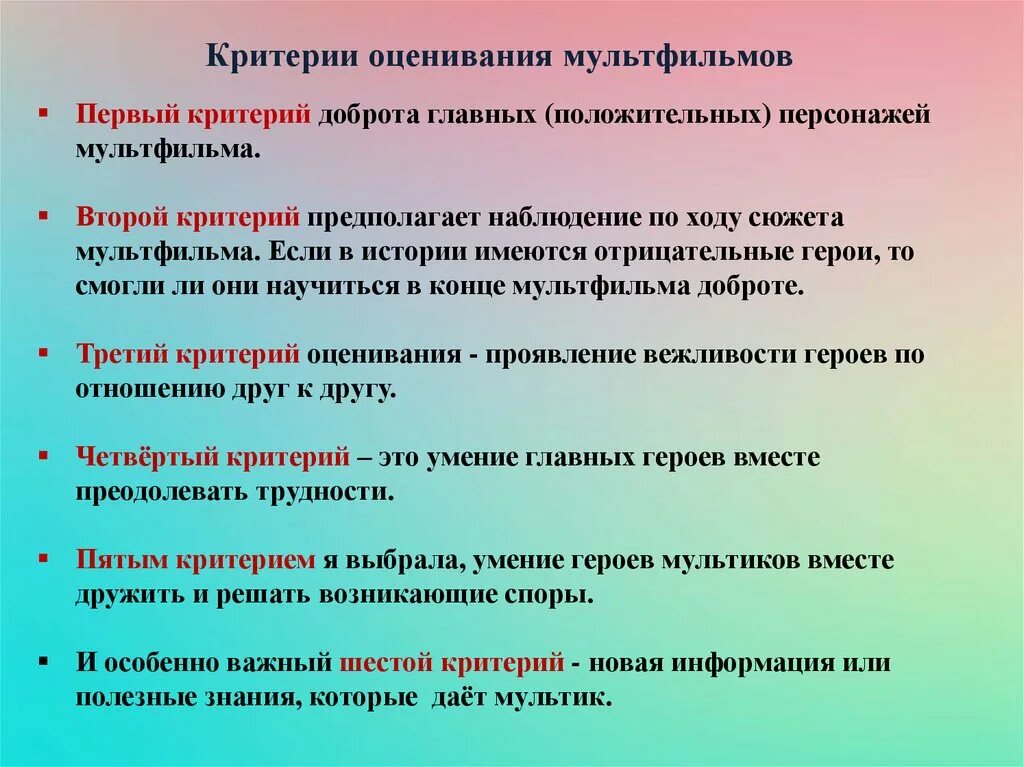 Критерии оценивания мультфильмов

▪ Первый критерий доброта главных (положительных) персонажей мультфильма.

▪ Второй критерий предполагает наблюдение по ходу сюжета мультфильма. Если в истории имеются отрицательные герои, то смогли ли они научиться в конце мультфильма доброте.

▪ Третий критерий оценивания - проявление вежливости героев по отношению друг к другу.

▪ Четвёртый критерий – это умение главных героев вместе преодолевать трудности.

▪ Пятым критерием я выбрала, умение героев мультиков вместе дружить и решать возникающие споры.

▪ И особенно важный шестой критерий - новая информация или полезные знания, которые даёт мультик.